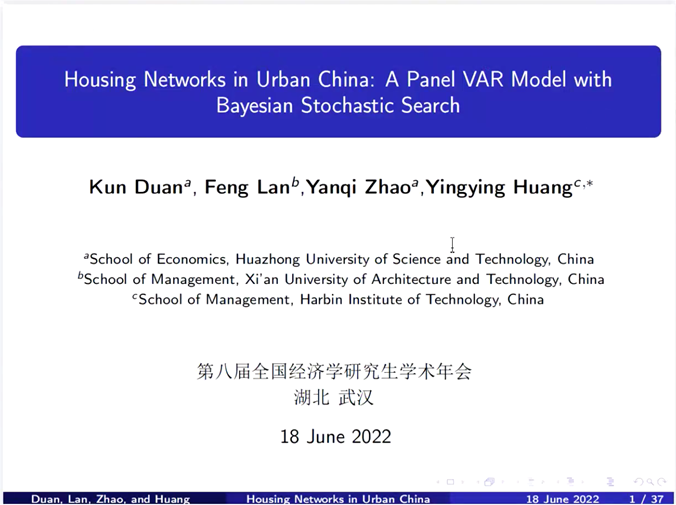 Housing Networks in Urban China: A Panel VAR Model with Bayesian Stochastic Search

Kun Duan$^{a}$, Feng Lan$^{b}$,Yanqi Zhao$^{a}$,Yingying Huang$^{c,*}$

$^{a}$School of Economics, Huazhong University of Science and Technology, China
$^{b}$School of Management, Xi'an University of Architecture and Technology, China
$^{c}$School of Management, Harbin Institute of Technology, China

第八届全国经济学研究生学术年会
湖北 武汉

18 June 2022

Duan, Lan, Zhao, and Huang Housing Networks in Urban China 18 June 2022 1 / 37